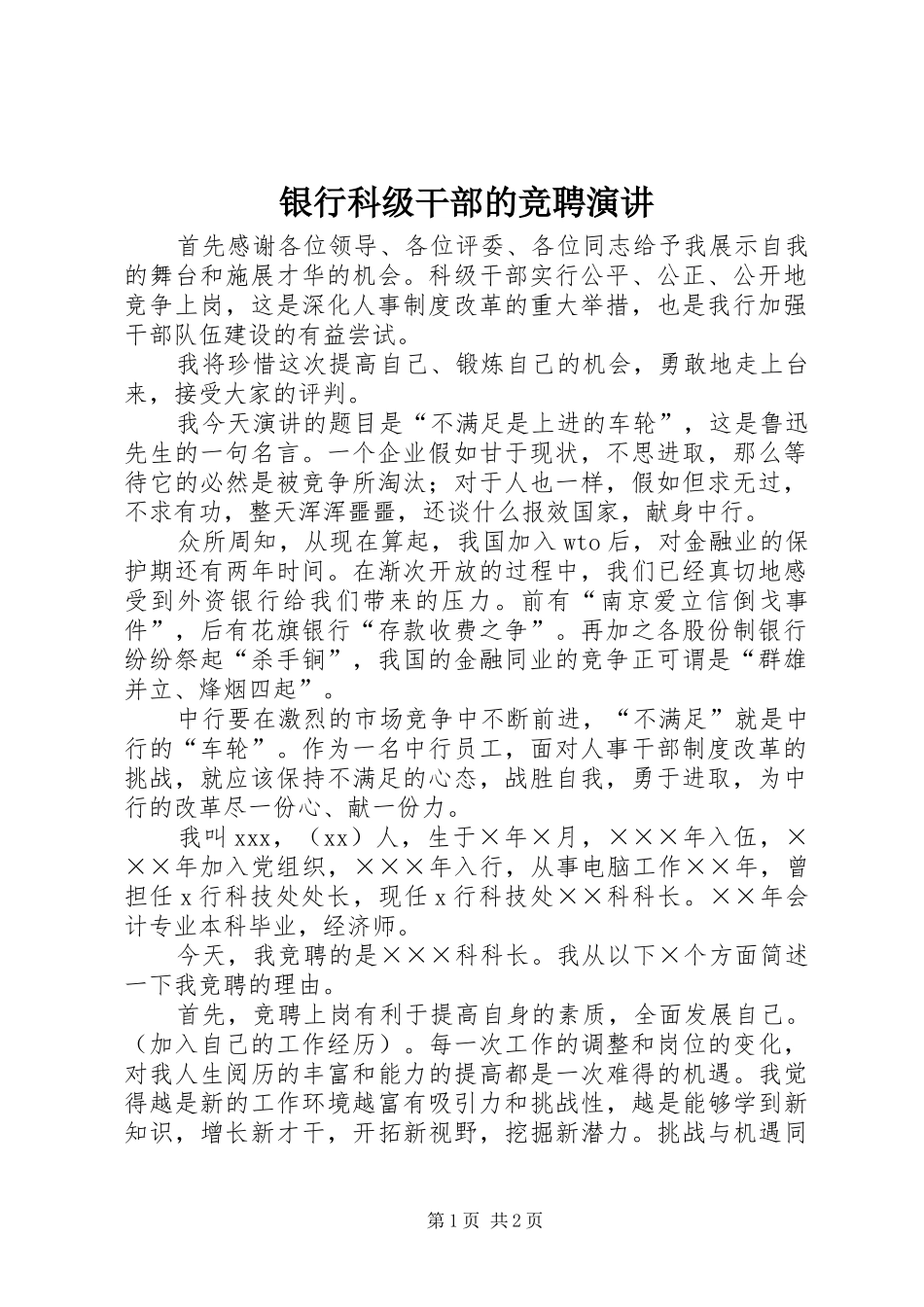 银行科级干部的竞聘演讲

首先感谢各位领导、各位评委、各位同志给予我展示自我的舞台和施展才华的机会。科级干部实行公平、公正、公开地竞争上岗，这是深化人事制度改革的重大举措，也是我行加强干部队伍建设的有益尝试。

我将珍惜这次提高自己、锻炼自己的机会，勇敢地走上台来，接受大家的评判。

我今天演讲的题目是“不满足是上进的车轮”，这是鲁迅先生的一句名言。一个企业假如甘于现状，不思进取，那么等待它的必然是被竞争所淘汰；对于人也一样，假如但求无过，不求有功，整天浑浑噩噩，还谈什么报效国家，献身中行。

众所周知，从现在算起，我国加入wto后，对金融业的保护期还有两年时间。在渐次开放的过程中，我们已经真切地感受到外资银行给我们带来的压力。前有“南京爱立信倒戈事件”，后有花旗银行“存款收费之争”。再加之各股份制银行纷纷祭起“杀手锏”，我国的金融同业的竞争正可谓是“群雄并立、烽烟四起”。

中行要在激烈的市场竞争中不断前进，“不满足”就是中行的“车轮”。作为一名中行员工，面对人事干部制度改革的挑战，就应该保持不满足的心态，战胜自我，勇于进取，为中行的改革尽一份心、献一份力。

我叫xxx，（xx）人，生于×年×月，×××年入伍，×××年加入党组织，×××年入行，从事电脑工作××年，曾担任x行科技处处长，现任x行科技处××科科长。××年会计专业本科毕业，经济师。

今天，我竞聘的是×××科科长。我从以下×个方面简述一下我竞聘的理由。

首先，竞聘上岗有利于提高自身的素质，全面发展自己。（加入自己的工作经历）。每一次工作的调整和岗位的变化，对我人生阅历的丰富和能力的提高都是一次难得的机遇。我觉得越是新的工作环境越富有吸引力和挑战性，越是能够学到新知识，增长新才干，开拓新视野，挖掘新潜力。挑战与机遇同

第1页 共2页